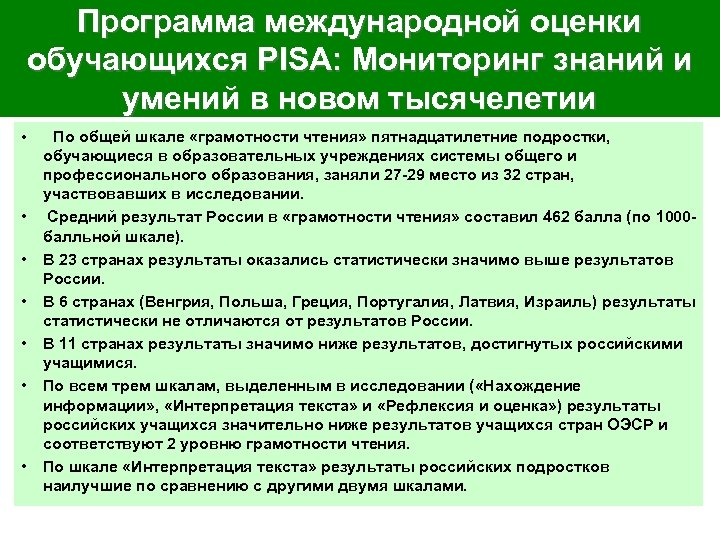 Программа международной оценки обучающихся PISA: Мониторинг знаний и умений в новом тысячелетии

• По общей шкале «грамотности чтения» пятнадцатилетние подростки, обучающиеся в образовательных учреждениях системы общего и профессионального образования, заняли 27-29 место из 32 стран, участвовавших в исследовании.

• Средний результат России в «грамотности чтения» составил 462 балла (по 1000-балльной шкале).

• В 23 странах результаты оказались статистически значимо выше результатов России.

• В 6 странах (Венгрия, Польша, Греция, Португалия, Латвия, Израиль) результаты статистически не отличаются от результатов России.

• В 11 странах результаты значимо ниже результатов, достигнутых российскими учащимися.

• По всем трем шкалам, выделенным в исследовании («Нахождение информации», «Интерпретация текста» и «Рефлексия и оценка») результаты российских учащихся значительно ниже результатов учащихся стран ОЭСР и соответствуют 2 уровню грамотности чтения.

• По шкале «Интерпретация текста» результаты российских подростков наилучшие по сравнению с другими двумя шкалами.